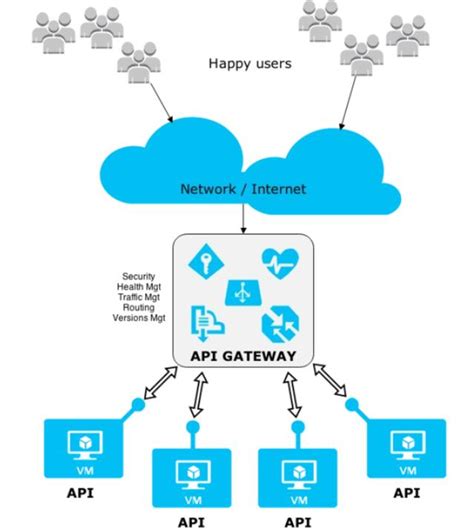 Happy users

Network / Internet

Security
Health Mgt
Traffic Mgt
Routing
Versions Mgt

API GATEWAY

VM
API

VM
API

VM
API

VM
API